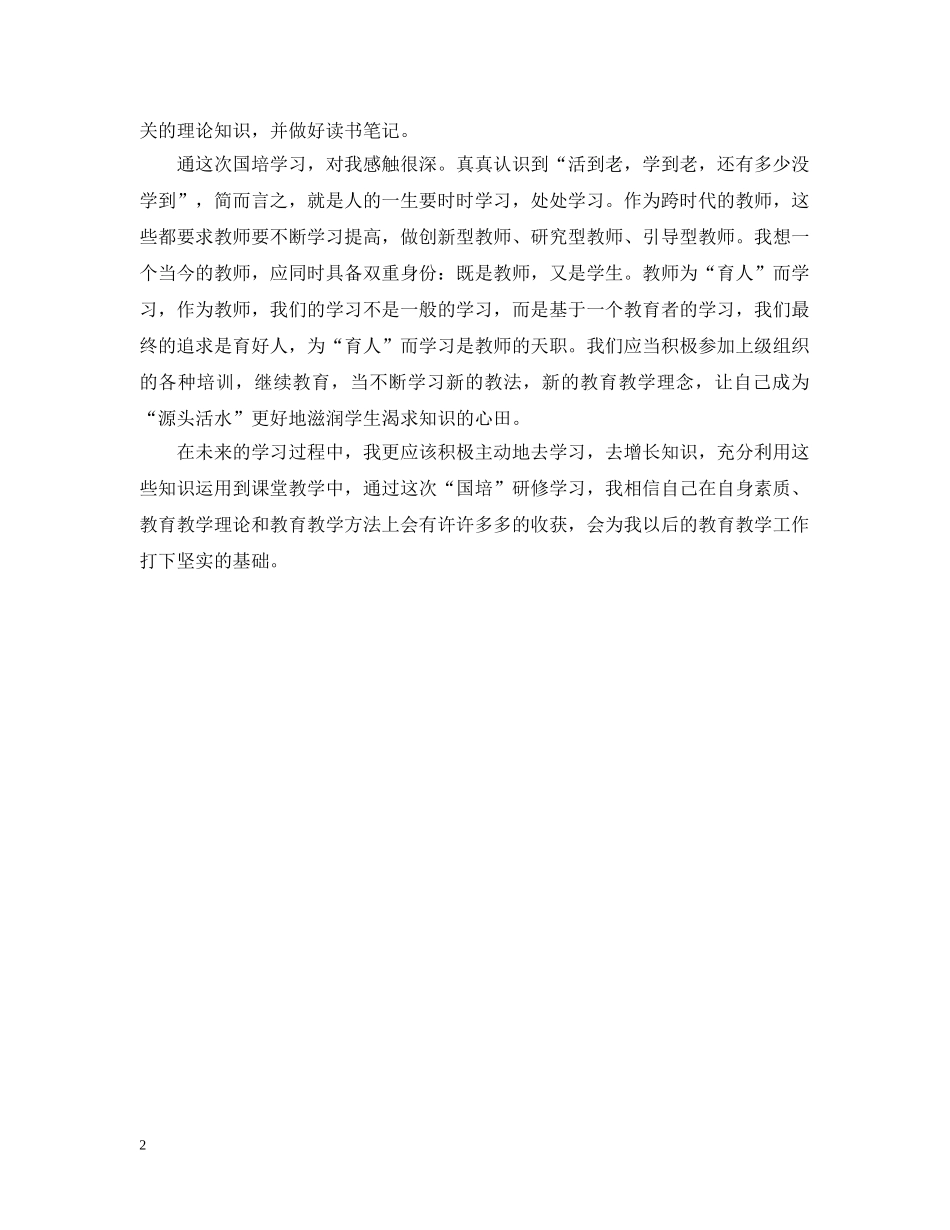 关的理论知识，并做好读书笔记。

通这次国培学习，对我感触很深。真真认识到“活到老，学到老，还有多少没学到”，简而言之，就是人的一生要时时学习，处处学习。作为跨时代的教师，这些都要求教师要不断学习提高，做创新型教师、研究型教师、引导型教师。我想一个当今的教师，应同时具备双重身份：既是教师，又是学生。教师为“育人”而学习，作为教师，我们的学习不是一般的学习，而是基于一个教育者的学习，我们最终的追求是育好人，为“育人”而学习是教师的天职。我们应当积极参加上级组织的各种培训，继续教育，当不断学习新的教法，新的教育教学理念，让自己成为“源头活水”更好地滋润学生渴求知识的心田。

在未来的学习过程中，我更应该积极主动地去学习，去增长知识，充分利用这些知识运用到课堂教学中，通过这次“国培”研修学习，我相信自己在自身素质、教育教学理论和教育教学方法上会有许许多多的收获，会为我以后的教育教学工作打下坚实的基础。

2